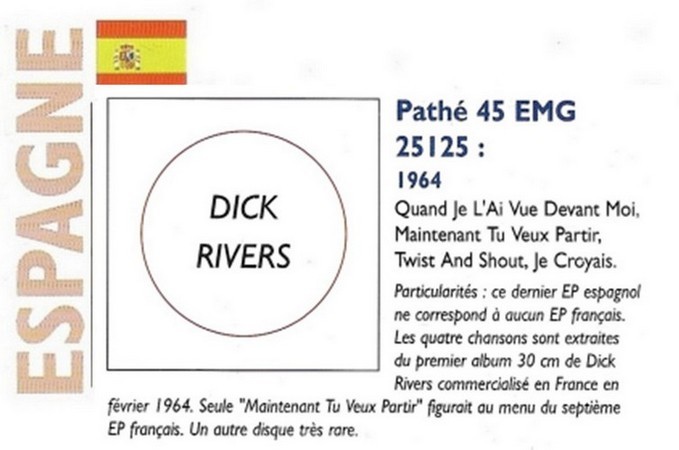 ESPAGNE

DICK
RIVERS

Pathé 45 EMG
25125 :

1964

Quand Je L'Ai Vue Devant Moi, Maintenant Tu Veux Partir, Twist And Shout, Je Croyais.

Particularités : ce dernier EP espagnol ne correspond à aucun EP français. Les quatre chansons sont extraites du premier album 30 cm de Dick Rivers commercialisé en France en février 1964. Seule "Maintenant Tu Veux Partir" figurait au menu du septième EP français. Un autre disque très rare.